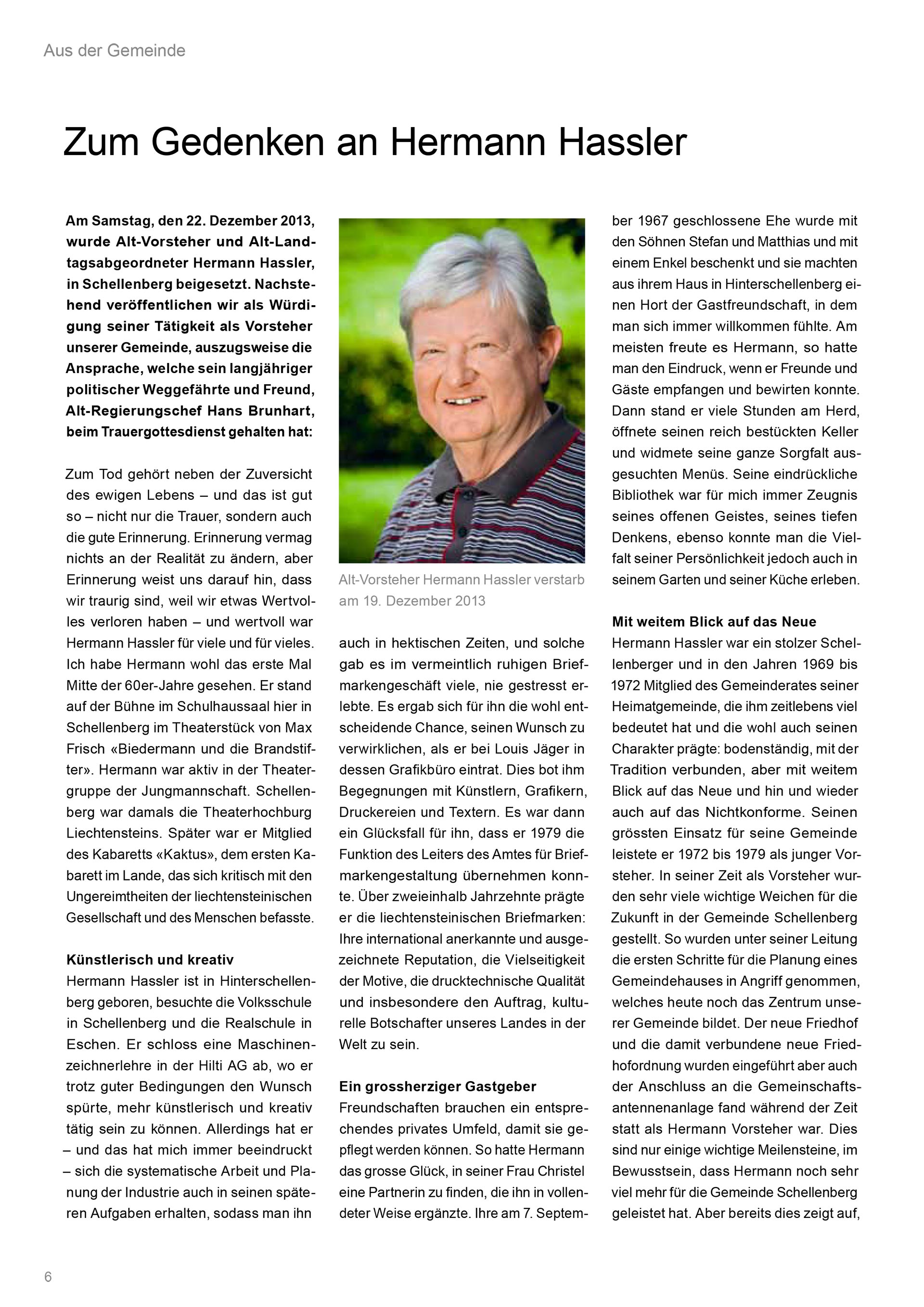 Aus der Gemeinde

Zum Gedenken an Hermann Hassler

Am Samstag, den 22. Dezember 2013, wurde Alt-Vorsteher und Alt-Landtagsabgeordneter Hermann Hassler, in Schellenberg beigesetzt. Nachstehend veröffentlichen wir als Würdigung seiner Tätigkeit als Vorsteher unserer Gemeinde, auszugsweise die Ansprache, welche sein langjähriger politischer Weggefährte und Freund, Alt-Regierungschef Hans Brunhart, beim Trauergottesdienst gehalten hat:

Zum Tod gehört neben der Zuversicht des ewigen Lebens – und das ist gut so – nicht nur die Trauer, sondern auch die gute Erinnerung. Erinnerung vermag nichts an der Realität zu ändern, aber Erinnerung weist uns darauf hin, dass wir traurig sind, weil wir etwas Wertvolles verloren haben – und wertvoll war Hermann Hassler für viele und für vieles. Ich habe Hermann wohl das erste Mal Mitte der 60er-Jahre gesehen. Er stand auf der Bühne im Schulhaussaal hier in Schellenberg im Theaterstück von Max Frisch «Biedermann und die Brandstifter». Hermann war aktiv in der Theatergruppe der Jungmannschaft. Schellenberg war damals die Theaterhochburg Liechtensteins. Später war er Mitglied des Kabaretts «Kaktus», dem ersten Kabarett im Lande, das sich kritisch mit den Ungereimtheiten der liechtensteinischen Gesellschaft und des Menschen befasste.

Künstlerisch und kreativ
Hermann Hassler ist in Hinterschellenberg geboren, besuchte die Volksschule in Schellenberg und die Realschule in Eschen. Er schloss eine Maschinenzeichnerlehre in der Hilti AG ab, wo er trotz guter Bedingungen den Wunsch spürte, mehr künstlerisch und kreativ tätig sein zu können. Allerdings hat er – und das hat mich immer beeindruckt – sich die systematische Arbeit und Planung der Industrie auch in seinen späteren Aufgaben erhalten, sodass man ihn

Alt-Vorsteher Hermann Hassler verstarb am 19. Dezember 2013

auch in hektischen Zeiten, und solche gab es im vermeintlich ruhigen Briefmarkengeschäft viele, nie gestresst erlebte. Es ergab sich für ihn die wohl entscheidende Chance, seinen Wunsch zu verwirklichen, als er bei Louis Jäger in dessen Grafikbüro eintrat. Dies bot ihm Begegnungen mit Künstlern, Grafikern, Druckereien und Textern. Es war dann ein Glücksfall für ihn, dass er 1979 die Funktion des Leiters des Amtes für Briefmarkengestaltung übernehmen konnte. Über zweieinhalb Jahrzehnte prägte er die liechtensteinischen Briefmarken: Ihre international anerkannte und ausgezeichnete Reputation, die Vielseitigkeit der Motive, die drucktechnische Qualität und insbesondere den Auftrag, kulturelle Botschafter unseres Landes in der Welt zu sein.

Ein grossherziger Gastgeber
Freundschaften brauchen ein entsprechendes privates Umfeld, damit sie gepflegt werden können. So hatte Hermann das grosse Glück, in seiner Frau Christel eine Partnerin zu finden, die ihn in vollendeter Weise ergänzte. Ihre am 7. September 1967 geschlossene Ehe wurde mit den Söhnen Stefan und Matthias und mit einem Enkel beschenkt und sie machten aus ihrem Haus in Hinterschellenberg einen Hort der Gastfreundschaft, in dem man sich immer willkommen fühlte. Am meisten freute es Hermann, so hatte man den Eindruck, wenn er Freunde und Gäste empfangen und bewirten konnte. Dann stand er viele Stunden am Herd, öffnete seinen reich bestückten Keller und widmete seine ganze Sorgfalt ausgesuchten Menüs. Seine eindrückliche Bibliothek war für mich immer Zeugnis seines offenen Geistes, seines tiefen Denkens, ebenso konnte man die Vielfalt seiner Persönlichkeit jedoch auch in seinem Garten und seiner Küche erleben.

Mit weitem Blick auf das Neue
Hermann Hassler war ein stolzer Schellenberger und in den Jahren 1969 bis 1972 Mitglied des Gemeinderates seiner Heimatgemeinde, die ihm zeitlebens viel bedeutet hat und die wohl auch seinen Charakter prägte: bodenständig, mit der Tradition verbunden, aber mit weitem Blick auf das Neue und hin und wieder auch auf das Nichtkonforme. Seinen grössten Einsatz für seine Gemeinde leistete er 1972 bis 1979 als junger Vorsteher. In seiner Zeit als Vorsteher wurden sehr viele wichtige Weichen für die Zukunft in der Gemeinde Schellenberg gestellt. So wurden unter seiner Leitung die ersten Schritte für die Planung eines Gemeindehauses in Angriff genommen, welches heute noch das Zentrum unserer Gemeinde bildet. Der neue Friedhof und die damit verbundene neue Friedhofordnung wurden eingeführt aber auch der Anschluss an die Gemeinschaftsantennenanlage fand während der Zeit statt als Hermann Vorsteher war. Dies sind nur einige wichtige Meilensteine, im Bewusstsein, dass Hermann noch sehr viel mehr für die Gemeinde Schellenberg geleistet hat. Aber bereits dies zeigt auf,

6